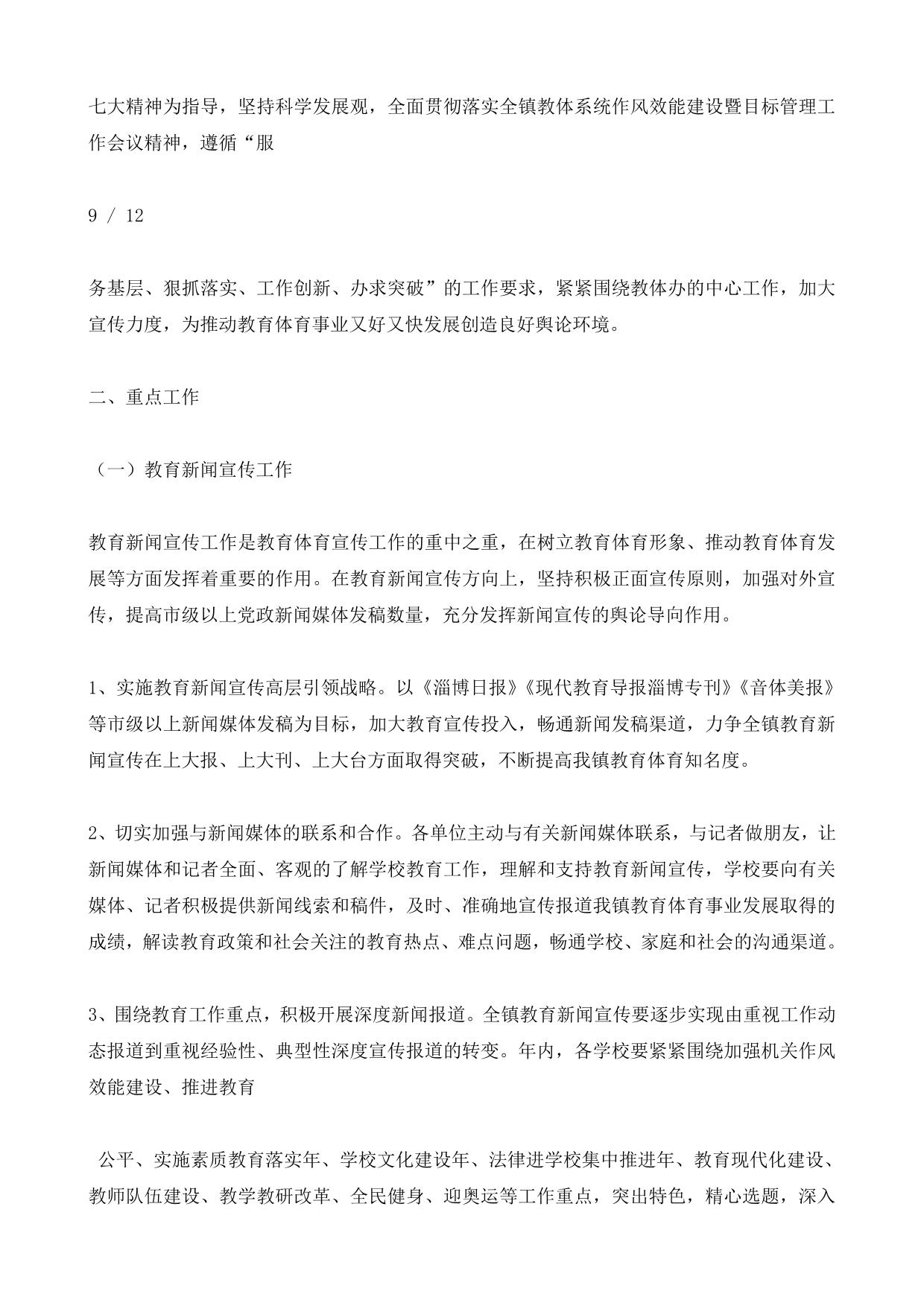 七大精神为指导，坚持科学发展观，全面贯彻落实全镇教体系统作风效能建设暨目标管理工作会议精神，遵循“服

9 / 12

务基层、狠抓落实、工作创新、办求突破”的工作要求，紧紧围绕教体办的中心工作，加大宣传力度，为推动教育体育事业又好又快发展创造良好舆论环境。

二、重点工作

（一）教育新闻宣传工作

教育新闻宣传工作是教育体育宣传工作的重中之重，在树立教育体育形象、推动教育体育发展等方面发挥着重要的作用。在教育新闻宣传方向上，坚持积极正面宣传原则，加强对外宣传，提高市级以上党政新闻媒体发稿数量，充分发挥新闻宣传的舆论导向作用。

1、实施教育新闻宣传高层引领战略。以《淄博日报》《现代教育导报淄博专刊》《音体美报》等市级以上新闻媒体发稿为目标，加大教育宣传投入，畅通新闻发稿渠道，力争全镇教育新闻宣传在上大报、上大刊、上大台方面取得突破，不断提高我镇教育体育知名度。

2、切实加强与新闻媒体的联系和合作。各单位主动与有关新闻媒体联系，与记者做朋友，让新闻媒体和记者全面、客观的了解学校教育工作，理解和支持教育新闻宣传，学校要向有关媒体、记者积极提供新闻线索和稿件，及时、准确地宣传报道我镇教育体育事业发展取得的成绩，解读教育政策和社会关注的教育热点、难点问题，畅通学校、家庭和社会的沟通渠道。

3、围绕教育工作重点，积极开展深度新闻报道。全镇教育新闻宣传要逐步实现由重视工作动态报道到重视经验性、典型性深度宣传报道的转变。年内，各学校要紧紧围绕加强机关作风效能建设、推进教育

公平、实施素质教育落实年、学校文化建设年、法律进学校集中推进年、教育现代化建设、教师队伍建设、教学教研改革、全民健身、迎奥运等工作重点，突出特色，精心选题，深入